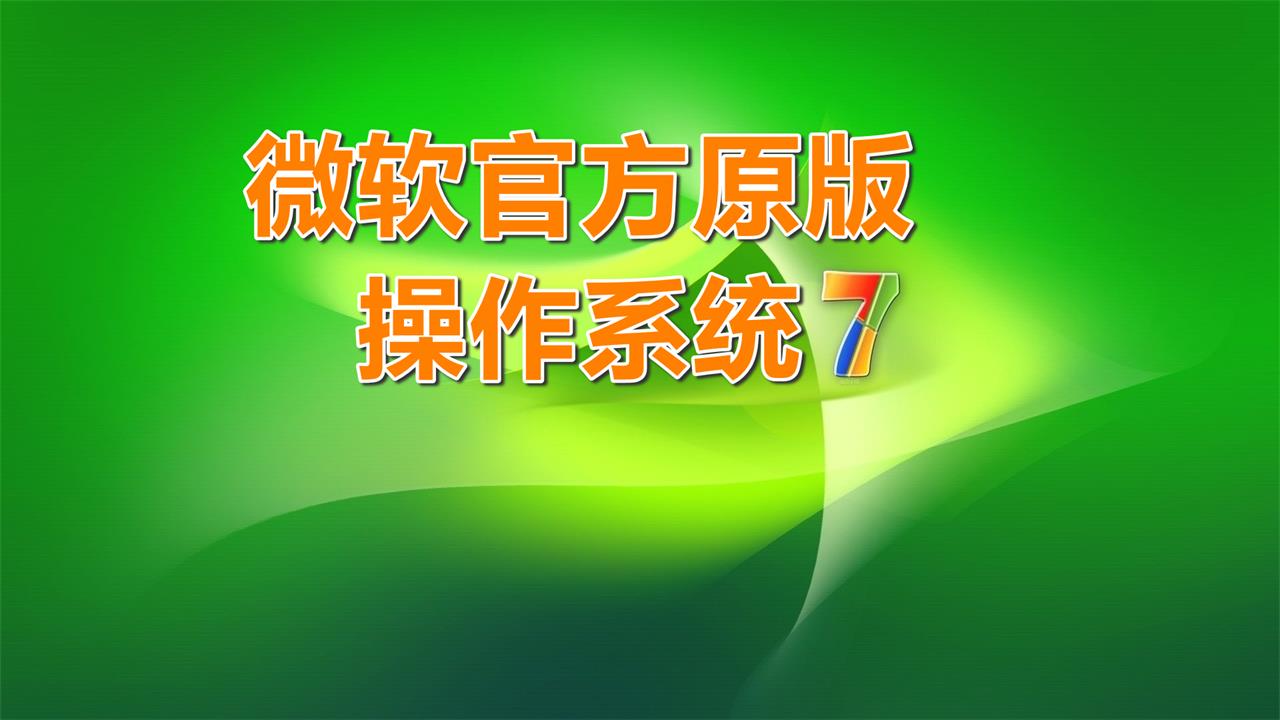 微软官方原版
操作系统 7